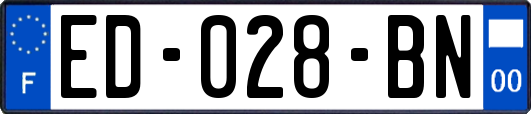 F

ED-028-BN

00